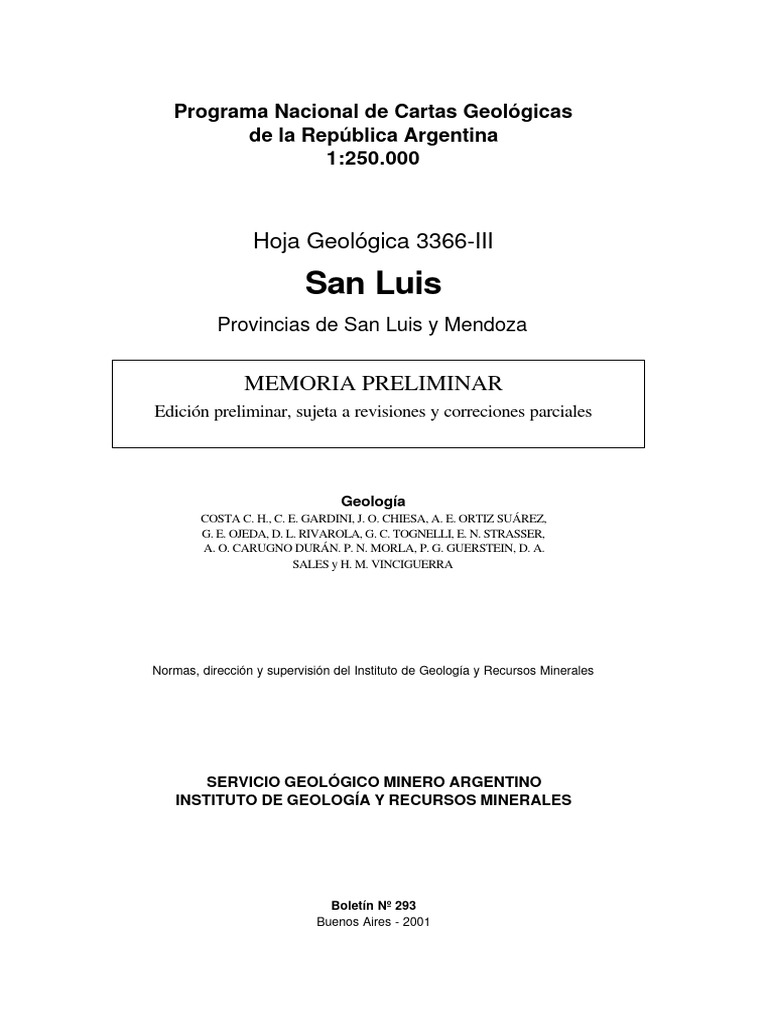 Programa Nacional de Cartas Geológicas
de la República Argentina
1:250.000

Hoja Geológica 3366-III

San Luis

Provincias de San Luis y Mendoza

MEMORIA PRELIMINAR
Edición preliminar, sujeta a revisiones y correciones parciales

Geología
COSTA C. H., C. E. GARDINI, J. O. CHIESA, A. E. ORTIZ SUÁREZ, G. E. OJEDA, D. L. RIVAROLA, G. C. TOGNELLI, E. N. STRASSER, A. O. CARUGNO DURÁN. P. N. MORLA, P. G. GUERSTEIN, D. A. SALES y H. M. VINCIGUERRA

Normas, dirección y supervisión del Instituto de Geología y Recursos Minerales

SERVICIO GEOLÓGICO MINERO ARGENTINO
INSTITUTO DE GEOLOGÍA Y RECURSOS MINERALES

Boletín Nº 293
Buenos Aires - 2001